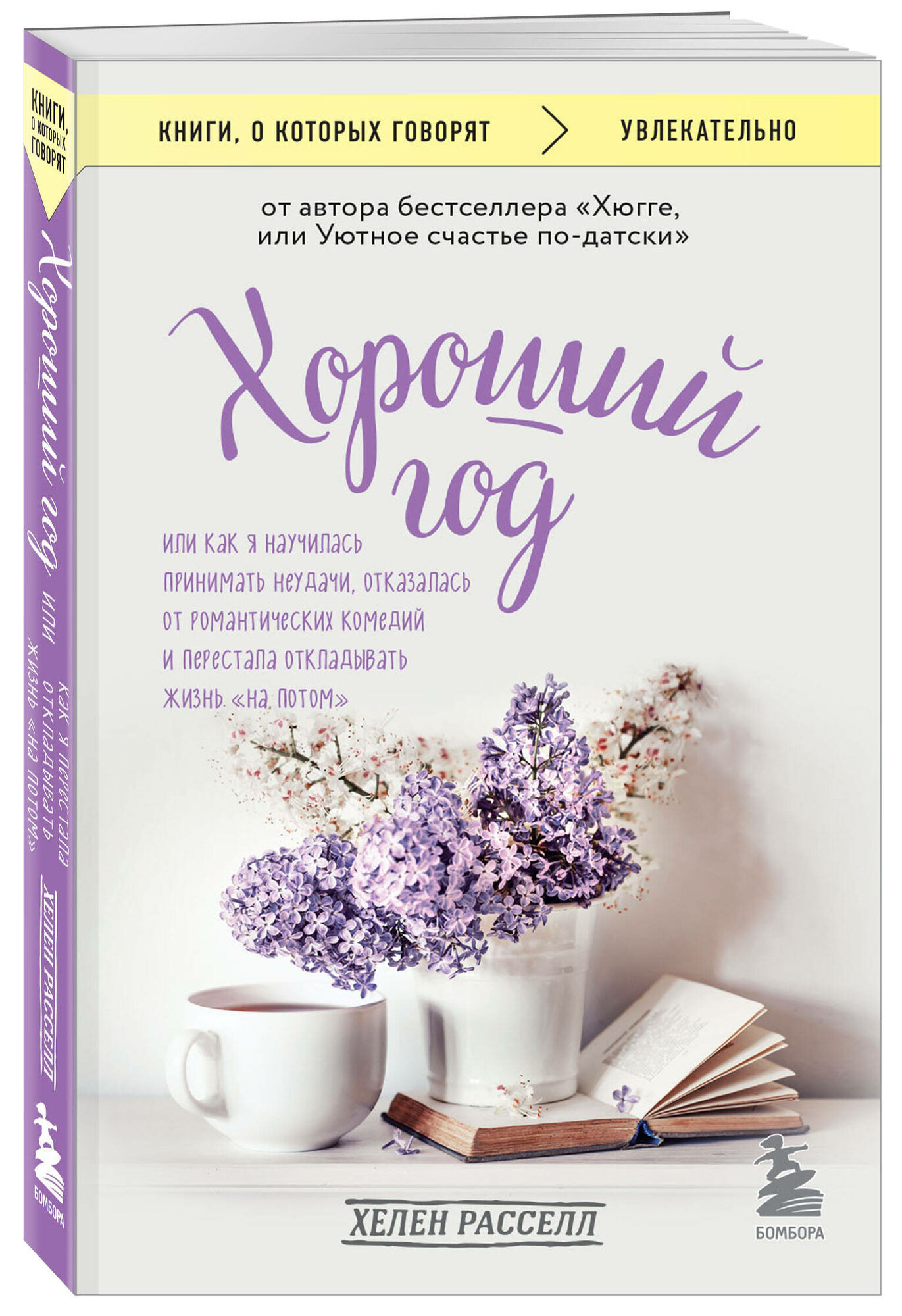 КНИГИ, О КОТОРЫХ ГОВОРЯТ

Хороший год или как я перестала откладывать жизнь «на потом»

ХЕЛЕН РАССЕЛЛ

БОМБОРА

КНИГИ, О КОТОРЫХ ГОВОРЯТ > УВЛЕКАТЕЛЬНО

от автора бестселлера «Хюгге, или Уютное счастье по-датски»

Хороший год

или как я научилась принимать неудачи, отказалась от романтических комедий и перестала откладывать жизнь «на потом»

ХЕЛЕН РАССЕЛЛ

БОМБОРА